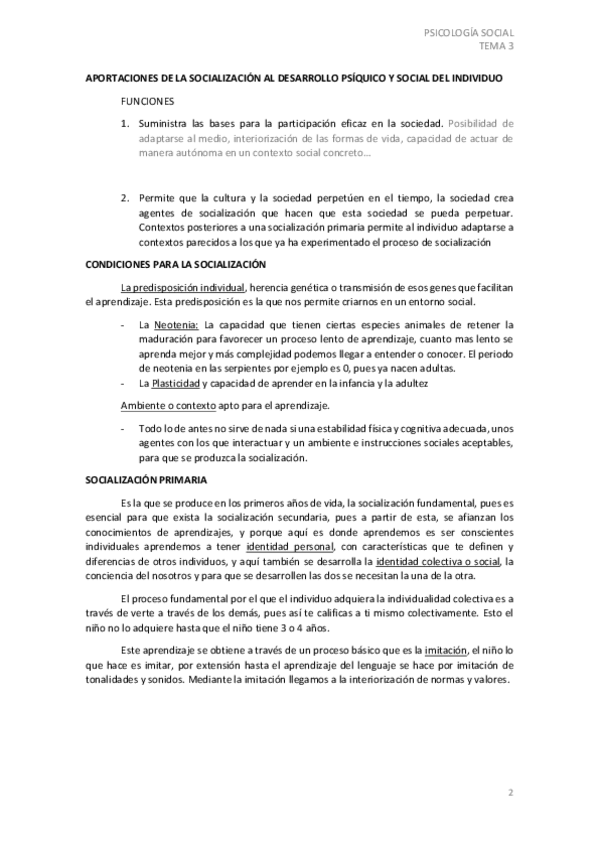 PSICOLOGÍA SOCIAL
TEMA 3

APORTACIONES DE LA SOCIALIZACIÓN AL DESARROLLO PSÍQUICO Y SOCIAL DEL INDIVIDUO

FUNCIONES

1. Suministra las bases para la participación eficaz en la sociedad. Posibilidad de adaptarse al medio, interiorización de las formas de vida, capacidad de actuar de manera autónoma en un contexto social concreto…

2. Permite que la cultura y la sociedad perpetúen en el tiempo, la sociedad crea agentes de socialización que hacen que esta sociedad se pueda perpetuar. Contextos posteriores a una socialización primaria permite al individuo adaptarse a contextos parecidos a los que ya ha experimentado el proceso de socialización

CONDICIONES PARA LA SOCIALIZACIÓN

La predisposición individual, herencia genética o transmisión de esos genes que facilitan el aprendizaje. Esta predisposición es la que nos permite criarnos en un entorno social.

- La Neotenia: La capacidad que tienen ciertas especies animales de retener la maduración para favorecer un proceso lento de aprendizaje, cuanto mas lento se aprenda mejor y más complejidad podemos llegar a entender o conocer. El periodo de neotenia en las serpientes por ejemplo es 0, pues ya nacen adultas.
- La Plasticidad y capacidad de aprender en la infancia y la adultez

Ambiente o contexto apto para el aprendizaje.

- Todo lo de antes no sirve de nada si una estabilidad física y cognitiva adecuada, unos agentes con los que interactuar y un ambiente e instrucciones sociales aceptables, para que se produzca la socialización.

SOCIALIZACIÓN PRIMARIA

Es la que se produce en los primeros años de vida, la socialización fundamental, pues es esencial para que exista la socialización secundaria, pues a partir de esta, se afianzan los conocimientos de aprendizajes, y porque aquí es donde aprendemos es ser conscientes individuales aprendemos a tener identidad personal, con características que te definen y diferencias de otros individuos, y aquí también se desarrolla la identidad colectiva o social, la conciencia del nosotros y para que se desarrollen las dos se necesitan la una de la otra.

El proceso fundamental por el que el individuo adquiera la individualidad colectiva es a través de verte a través de los demás, pues así te calificas a ti mismo colectivamente. Esto el niño no lo adquiere hasta que el niño tiene 3 o 4 años.

Este aprendizaje se obtiene a través de un proceso básico que es la imitación, el niño lo que hace es imitar, por extensión hasta el aprendizaje del lenguaje se hace por imitación de tonalidades y sonidos. Mediante la imitación llegamos a la interiorización de normas y valores.

2